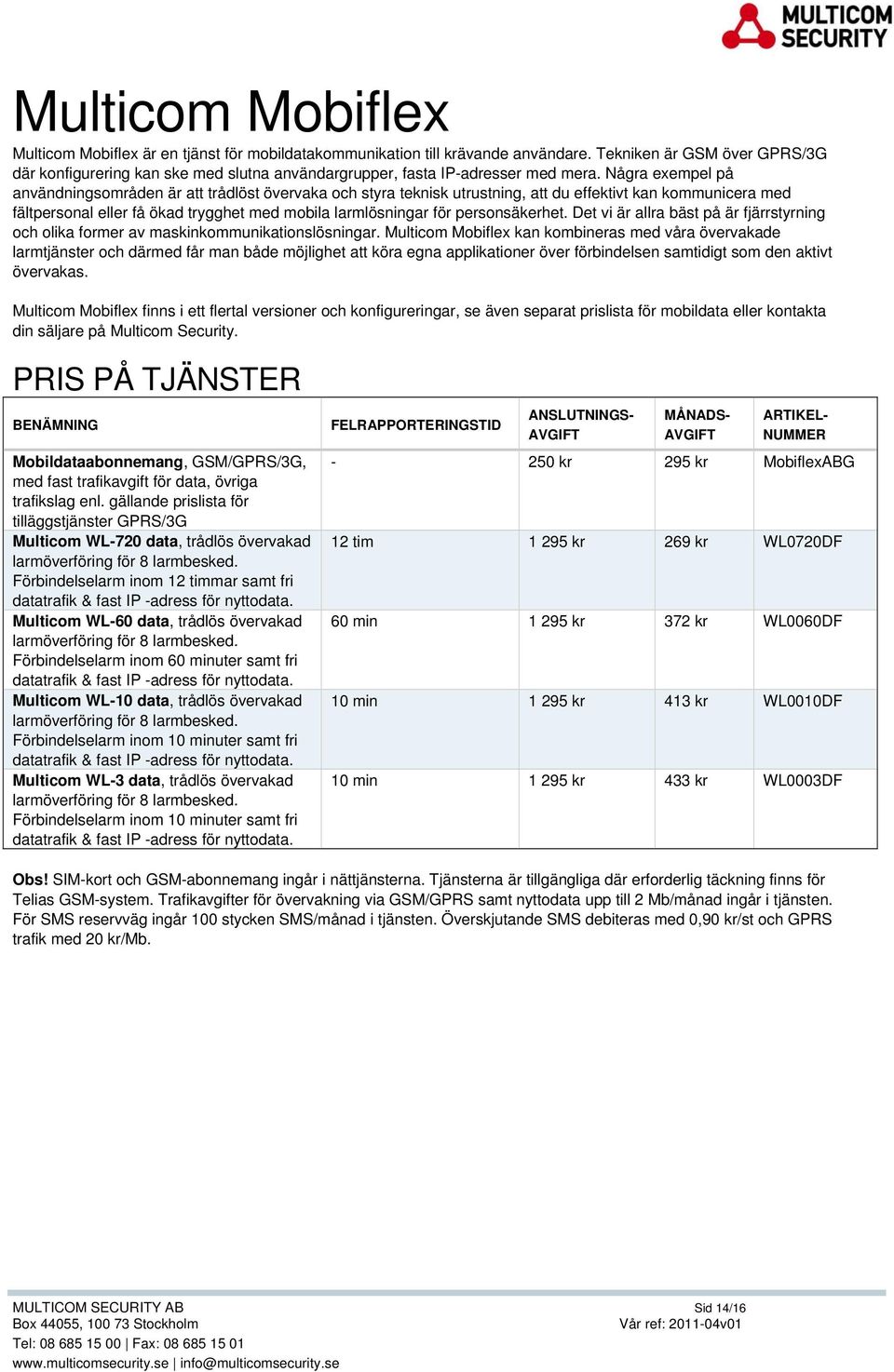 MULTICOM SECURITY

Multicom Mobiflex

Multicom Mobiflex är en tjänst för mobildatakommunikation till krävande användare. Tekniken är GSM över GPRS/3G där konfigurering kan ske med slutna användargrupper, fasta IP-adresser med mera. Några exempel på användningsområden är att trådlöst övervaka och styra teknisk utrustning, att du effektivt kan kommunicera med fältpersonal eller få ökad trygghet med mobila larmlösningar för personsäkerhet. Det vi är allra bäst på är fjärrstyrning och olika former av maskinkommunikationslösningar. Multicom Mobiflex kan kombineras med våra övervakade larmtjänster och därmed får man både möjlighet att köra egna applikationer över förbindelsen samtidigt som den aktivt övervakas.

Multicom Mobiflex finns i ett flertal versioner och konfigureringar, se även separat prislista för mobildata eller kontakta din säljare på Multicom Security.

PRIS PÅ TJÄNSTER

| BENÄMNING | FELRAPPORTERINGSTID | ANSLUTNINGS-AVGIFT | MÅNADS-AVGIFT | ARTIKEL-NUMMER |
|---|---|---|---|---|
| Mobildataabonnemang, GSM/GPRS/3G, med fast trafikavgift för data, övriga trafikslag enl. gällande prislista för tilläggstjänster GPRS/3G | - | 250 kr | 295 kr | MobiflexABG |
| Multicom WL-720 data, trådlös övervakad larmöverföring för 8 larmbesked. Förbindelselarm inom 12 timmar samt fri datatrafik & fast IP -adress för nyttodata. | 12 tim | 1 295 kr | 269 kr | WL0720DF |
| Multicom WL-60 data, trådlös övervakad larmöverföring för 8 larmbesked. Förbindelselarm inom 60 minuter samt fri datatrafik & fast IP -adress för nyttodata. | 60 min | 1 295 kr | 372 kr | WL0060DF |
| Multicom WL-10 data, trådlös övervakad larmöverföring för 8 larmbesked. Förbindelselarm inom 10 minuter samt fri datatrafik & fast IP -adress för nyttodata. | 10 min | 1 295 kr | 413 kr | WL0010DF |
| Multicom WL-3 data, trådlös övervakad larmöverföring för 8 larmbesked. Förbindelselarm inom 10 minuter samt fri datatrafik & fast IP -adress för nyttodata. | 10 min | 1 295 kr | 433 kr | WL0003DF |

Obs! SIM-kort och GSM-abonnemang ingår i nättjänsterna. Tjänsterna är tillgängliga där erforderlig täckning finns för Telias GSM-system. Trafikavgifter för övervakning via GSM/GPRS samt nyttodata upp till 2 Mb/månad ingår i tjänsten. För SMS reservväg ingår 100 stycken SMS/månad i tjänsten. Överskjutande SMS debiteras med 0,90 kr/st och GPRS trafik med 20 kr/Mb.

MULTICOM SECURITY AB
Box 44055, 100 73 Stockholm
Tel: 08 685 15 00 | Fax: 08 685 15 01
www.multicomsecurity.se | info@multicomsecurity.se

Sid 14/16
Vår ref: 2011-04v01